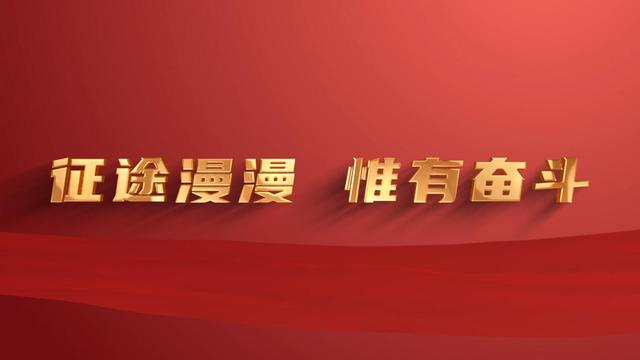 征途漫漫 惟有奋斗